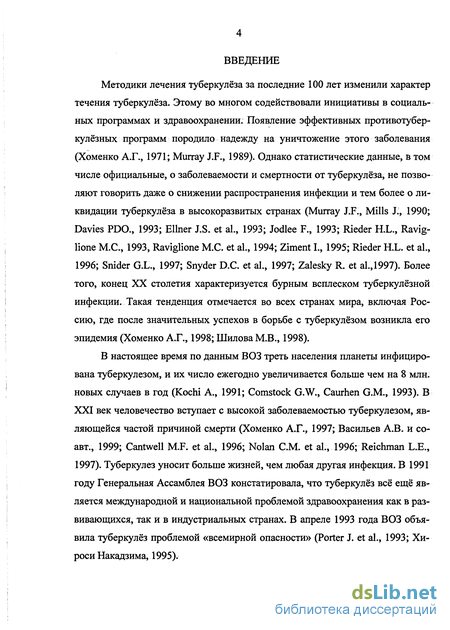 4

ВВЕДЕНИЕ

Методики лечения туберкулёза за последние 100 лет изменили характер течения туберкулёза. Этому во многом содействовали инициативы в социальных программах и здравоохранении. Появление эффективных противотуберкулёзных программ породило надежду на уничтожение этого заболевания (Хоменко А.Г., 1971; Murray J.F., 1989). Однако статистические данные, в том числе официальные, о заболеваемости и смертности от туберкулёза, не позволяют говорить даже о снижении распространения инфекции и тем более о ликвидации туберкулёза в высокоразвитых странах (Murray J.F., Mills J., 1990; Davies PDO., 1993; Ellner J.S. et al., 1993; Jodlee F., 1993; Rieder H.L., Raviglione M.C., 1993, Raviglione M.C. et al., 1994; Ziment I., 1995; Rieder H.L. et al., 1996; Snider G.L., 1997; Snyder D.C. et al., 1997; Zalesky R. et al.,1997). Более того, конец XX столетия характеризуется бурным всплеском туберкулёзной инфекции. Такая тенденция отмечается во всех странах мира, включая Россию, где после значительных успехов в борьбе с туберкулёзом возникла его эпидемия (Хоменко А.Г., 1998; Шилова М.В., 1998).

В настоящее время по данным ВОЗ треть населения планеты инфицирована туберкулезом, и их число ежегодно увеличивается больше чем на 8 млн. новых случаев в год (Kochi A., 1991; Comstock G.W., Caurhen G.M., 1993). В XXI век человечество вступает с высокой заболеваемостью туберкулезом, являющейся частой причиной смерти (Хоменко А.Г., 1997; Васильев А.В. и соавт., 1999; Cantwell M.F. et al., 1996; Nolan C.M. et al., 1996; Reichman L.E., 1997). Туберкулез уносит больше жизней, чем любая другая инфекция. В 1991 году Генеральная Ассамблея ВОЗ констатировала, что туберкулёз всё ещё является международной и национальной проблемой здравоохранения как в развивающихся, так и в индустриальных странах. В апреле 1993 года ВОЗ объявила туберкулёз проблемой «всемирной опасности» (Porter J. et al., 1993; Хироси Накадзима, 1995).

dsLib.net
библиотека диссертаций